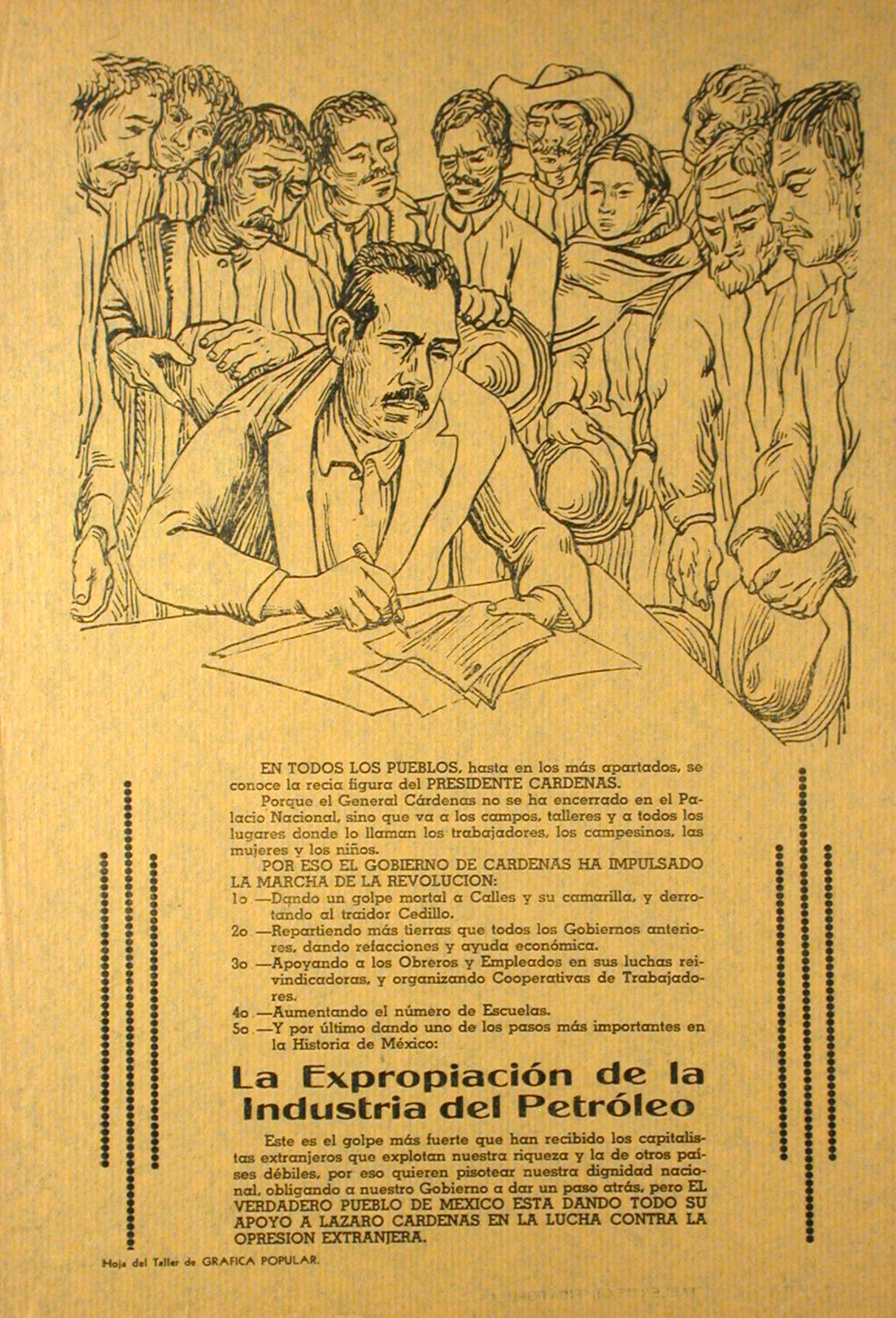 EN TODOS LOS PUEBLOS, hasta en los más apartados, se conoce la recia figura del PRESIDENTE CARDENAS.

Porque el General Cárdenas no se ha encerrado en el Palacio Nacional, sino que va a los campos, talleres y a todos los lugares donde lo llaman los trabajadores, los campesinos, las mujeres y los niños.

POR ESO EL GOBIERNO DE CARDENAS HA IMPULSADO LA MARCHA DE LA REVOLUCION:

1o —Dando un golpe mortal a Calles y su camarilla, y derrotando al traidor Cedillo.

2o —Repartiendo más tierras que todos los Gobiernos anteriores, dando refacciones y ayuda económica.

3o —Apoyando a los Obreros y Empleados en sus luchas reivindicadoras, y organizando Cooperativas de Trabajadores.

4o —Aumentando el número de Escuelas.

5o —Y por último dando uno de los pasos más importantes en la Historia de México:

La Expropiación de la Industria del Petróleo

Este es el golpe más fuerte que han recibido los capitalistas extranjeros que explotan nuestra riqueza y la de otros países débiles, por eso quieren pisotear nuestra dignidad nacional, obligando a nuestro Gobierno a dar un paso atrás, pero EL VERDADERO PUEBLO DE MEXICO ESTA DANDO TODO SU APOYO A LAZARO CARDENAS EN LA LUCHA CONTRA LA OPRESION EXTRANJERA.

Hoja del Taller de GRAFICA POPULAR.